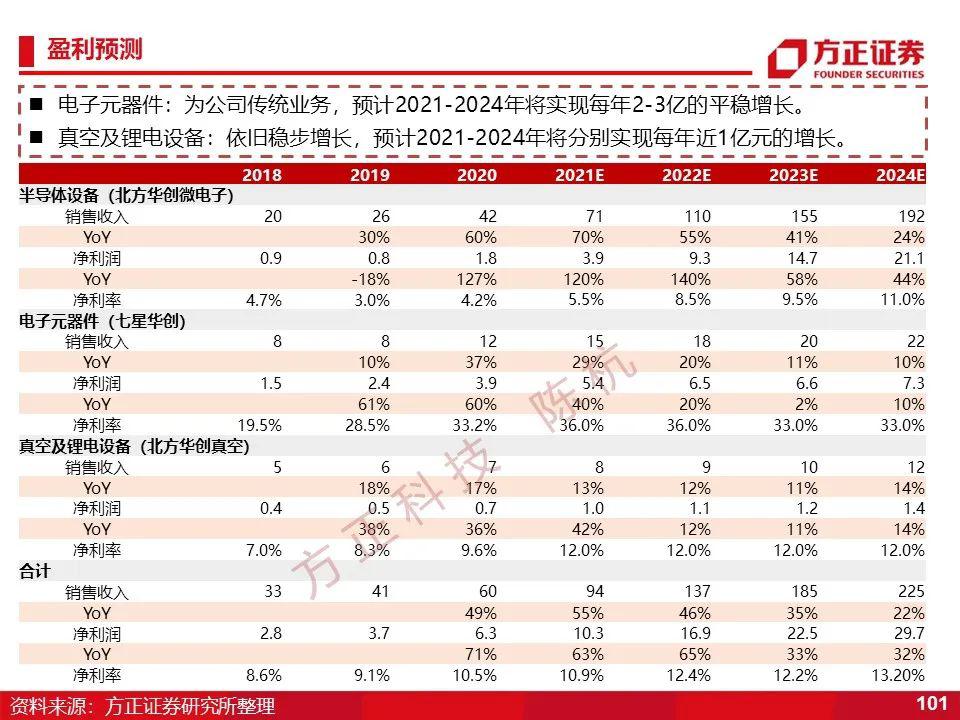 盈利预测

方正证券
FOUNDER SECURITIES

■ 电子元器件：为公司传统业务，预计2021-2024年将实现每年2-3亿的平稳增长。
■ 真空及锂电设备：依旧稳步增长，预计2021-2024年将分别实现每年近1亿元的增长。

| | 2018 | 2019 | 2020 | 2021E | 2022E | 2023E | 2024E |
|---|---|---|---|---|---|---|---|
| 半导体设备（北方华创微电子） | | | | | | | |
| 销售收入 | 20 | 26 | 42 | 71 | 110 | 155 | 192 |
| YoY | | 30% | 60% | 70% | 55% | 41% | 24% |
| 净利润 | 0.9 | 0.8 | 1.8 | 3.9 | 9.3 | 14.7 | 21.1 |
| YoY | | -18% | 127% | 120% | 140% | 58% | 44% |
| 净利率 | 4.7% | 3.0% | 4.2% | 5.5% | 8.5% | 9.5% | 11.0% |
| 电子元器件（七星华创） | | | | | | | |
| 销售收入 | 8 | 8 | 12 | 15 | 18 | 20 | 22 |
| YoY | | 10% | 37% | 29% | 20% | 11% | 10% |
| 净利润 | 1.5 | 2.4 | 3.9 | 5.4 | 6.5 | 6.6 | 7.3 |
| YoY | | 61% | 60% | 40% | 20% | 2% | 10% |
| 净利率 | 19.5% | 28.5% | 33.2% | 36.0% | 36.0% | 33.0% | 33.0% |
| 真空及锂电设备（北方华创真空） | | | | | | | |
| 销售收入 | 5 | 6 | 7 | 8 | 9 | 10 | 12 |
| YoY | | 18% | 17% | 13% | 12% | 11% | 14% |
| 净利润 | 0.4 | 0.5 | 0.7 | 1.0 | 1.1 | 1.2 | 1.4 |
| YoY | | 38% | 36% | 42% | 12% | 11% | 14% |
| 净利率 | 7.0% | 8.3% | 9.6% | 12.0% | 12.0% | 12.0% | 12.0% |
| 合计 | | | | | | | |
| 销售收入 | 33 | 41 | 60 | 94 | 137 | 185 | 225 |
| YoY | | | 49% | 55% | 46% | 35% | 22% |
| 净利润 | 2.8 | 3.7 | 6.3 | 10.3 | 16.9 | 22.5 | 29.7 |
| YoY | | | 71% | 63% | 65% | 33% | 32% |
| 净利率 | 8.6% | 9.1% | 10.5% | 10.9% | 12.4% | 12.2% | 13.20% |

方正科技 陈杭

资料来源：方正证券研究所整理

101